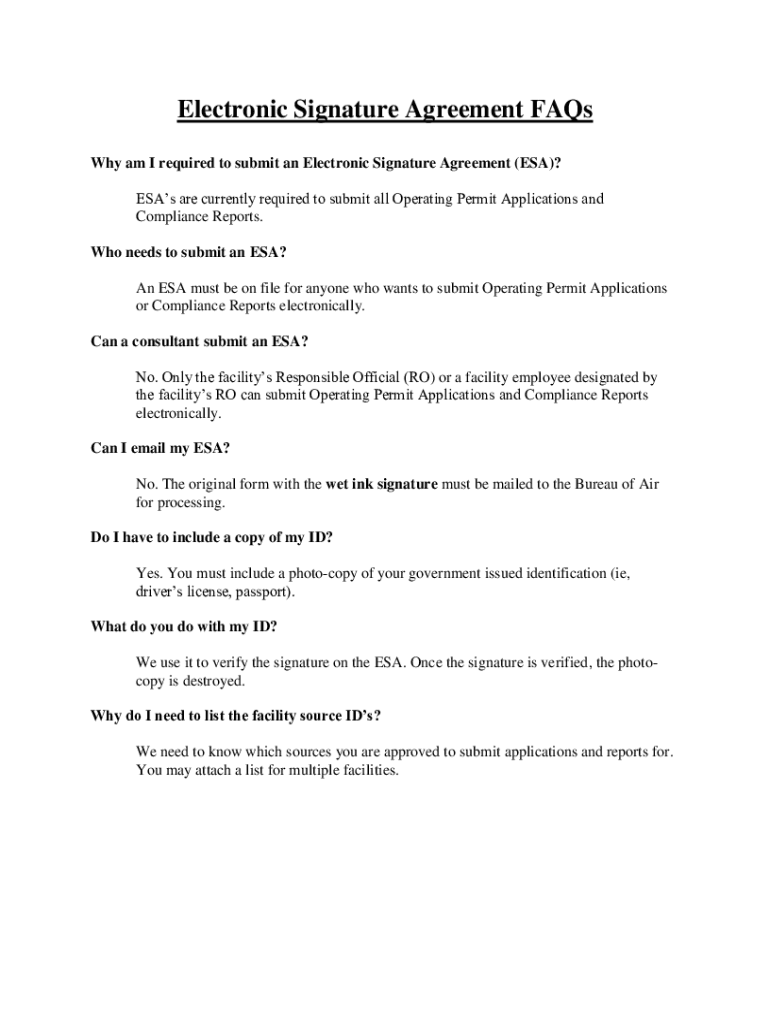 Electronic Signature Agreement FAQs

Why am I required to submit an Electronic Signature Agreement (ESA)?

ESA's are currently required to submit all Operating Permit Applications and Compliance Reports.

Who needs to submit an ESA?

An ESA must be on file for anyone who wants to submit Operating Permit Applications or Compliance Reports electronically.

Can a consultant submit an ESA?

No. Only the facility's Responsible Official (RO) or a facility employee designated by the facility's RO can submit Operating Permit Applications and Compliance Reports electronically.

Can I email my ESA?

No. The original form with the wet ink signature must be mailed to the Bureau of Air for processing.

Do I have to include a copy of my ID?

Yes. You must include a photo-copy of your government issued identification (ie, driver's license, passport).

What do you do with my ID?

We use it to verify the signature on the ESA. Once the signature is verified, the photo-copy is destroyed.

Why do I need to list the facility source ID's?

We need to know which sources you are approved to submit applications and reports for. You may attach a list for multiple facilities.